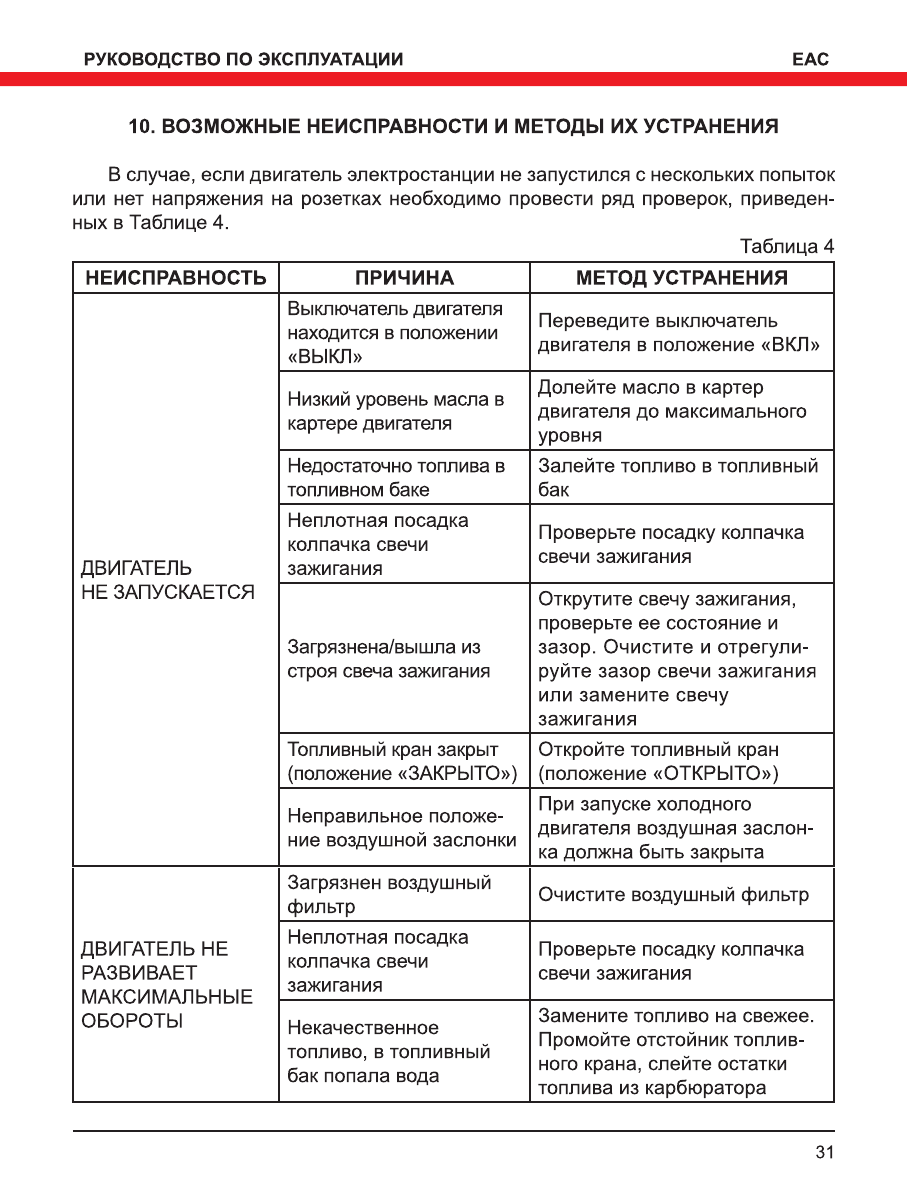 РУКОВОДСТВО ПО ЭКСПЛУАТАЦИИ

EAC

10. ВОЗМОЖНЫЕ НЕИСПРАВНОСТИ И МЕТОДЫ ИХ УСТРАНЕНИЯ

В случае, если двигатель электростанции не запустился с нескольких попыток или нет напряжения на розетках необходимо провести ряд проверок, приведенных в Таблице 4.

Таблица 4

| НЕИСПРАВНОСТЬ | ПРИЧИНА | МЕТОД УСТРАНЕНИЯ |
|---|---|---|
| ДВИГАТЕЛЬ НЕ ЗАПУСКАЕТСЯ | Выключатель двигателя находится в положении «ВЫКЛ» | Переведите выключатель двигателя в положение «ВКЛ» |
| | Низкий уровень масла в картере двигателя | Долейте масло в картер двигателя до максимального уровня |
| | Недостаточно топлива в топливном баке | Залейте топливо в топливный бак |
| | Неплотная посадка колпачка свечи зажигания | Проверьте посадку колпачка свечи зажигания |
| | Загрязнена/вышла из строя свеча зажигания | Открутите свечу зажигания, проверьте ее состояние и зазор. Очистите и отрегулируйте зазор свечи зажигания или замените свечу зажигания |
| | Топливный кран закрыт (положение «ЗАКРЫТО») | Откройте топливный кран (положение «ОТКРЫТО») |
| | Неправильное положение воздушной заслонки | При запуске холодного двигателя воздушная заслонка должна быть закрыта |
| ДВИГАТЕЛЬ НЕ РАЗВИВАЕТ МАКСИМАЛЬНЫЕ ОБОРОТЫ | Загрязнен воздушный фильтр | Очистите воздушный фильтр |
| | Неплотная посадка колпачка свечи зажигания | Проверьте посадку колпачка свечи зажигания |
| | Некачественное топливо, в топливный бак попала вода | Замените топливо на свежее. Промойте отстойник топливного крана, слейте остатки топлива из карбюратора |

31